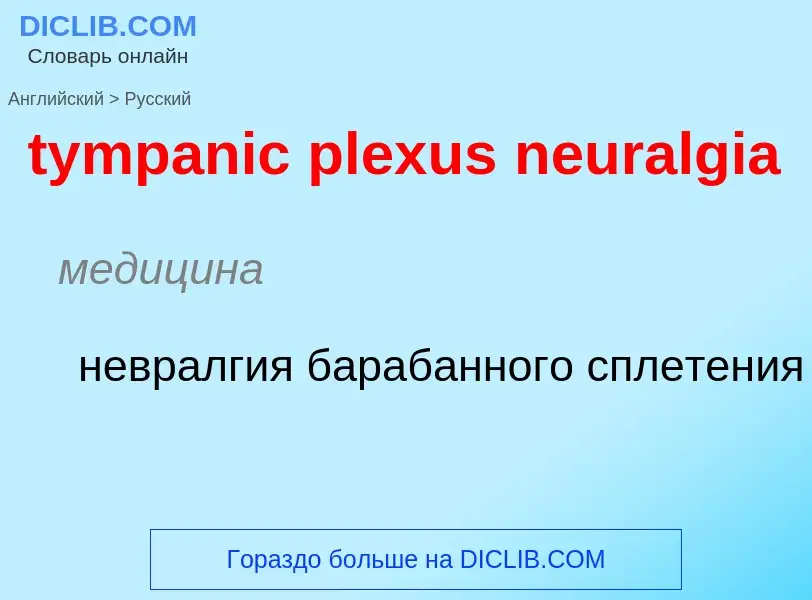 DICLIB.COM
Словарь онлайн

Английский > Русский

tympanic plexus neuralgia

медицина

невралгия барабанного сплетения

Гораздо больше на DICLIB.COM